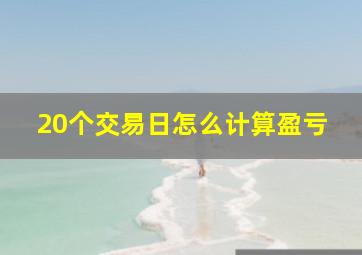 20个交易日怎么计算盈亏